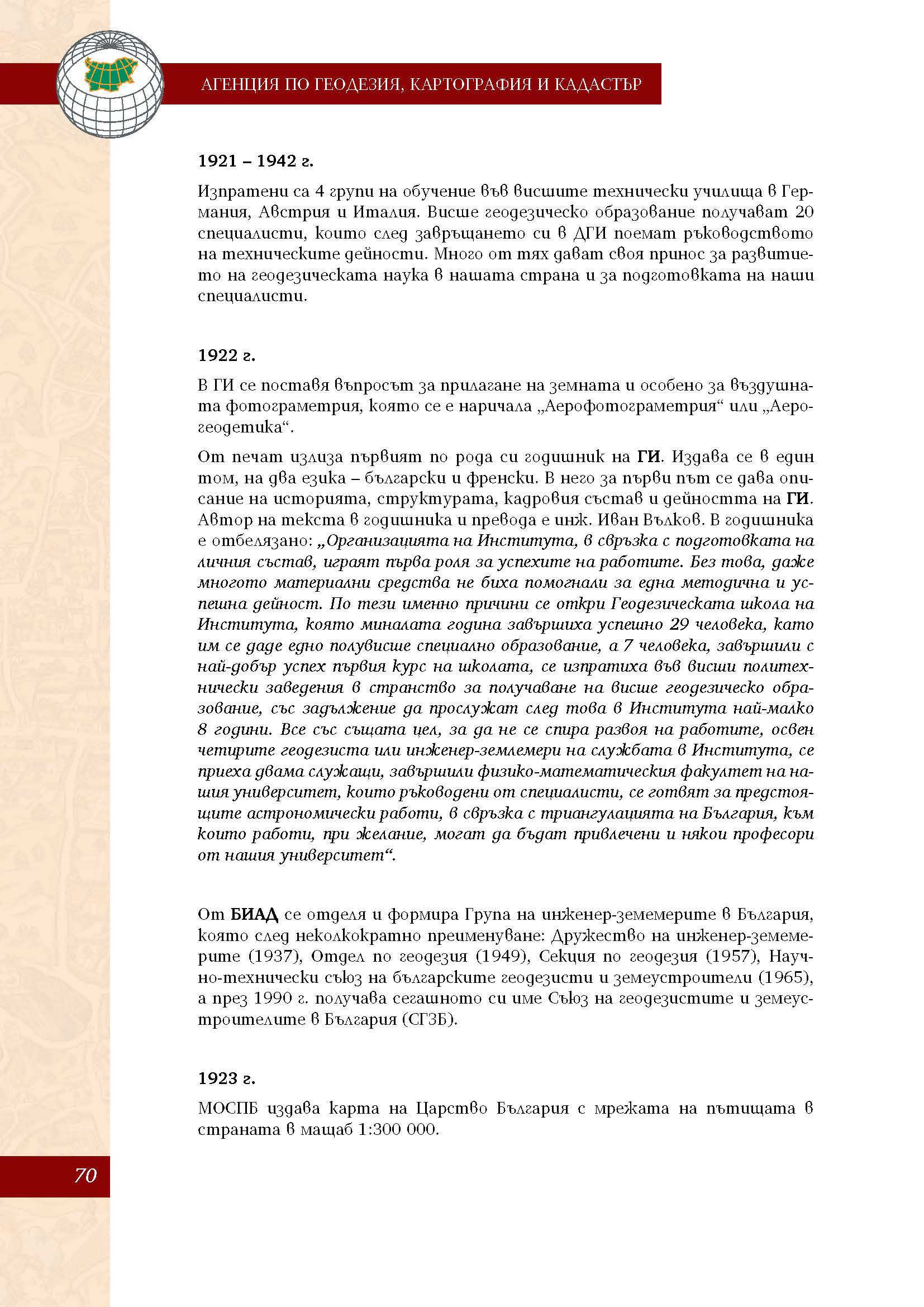 АГЕНЦИЯ ПО ГЕОДЕЗИЯ, КАРТОГРАФИЯ И КАДАСТЪР

1921 – 1942 г.

Изпратени са 4 групи на обучение във висшите технически училища в Германия, Австрия и Италия. Висше геодезическо образование получават 20 специалисти, които след завръщането си в ДГИ поемат ръководството на техническите дейности. Много от тях дават своя принос за развитието на геодезическата наука в нашата страна и за подготовката на наши специалисти.

1922 г.

В ГИ се поставя въпросът за прилагане на земната и особено за въздушната фотограметрия, която се е наричала „Аерофотограметрия“ или „Аерогеодетика“.

От печат излиза първият по рода си годишник на ГИ. Издава се в един том, на два езика – български и френски. В него за първи път се дава описание на историята, структурата, кадровия състав и дейността на ГИ. Автор на текста в годишника и превода е инж. Иван Вълков. В годишника е отбелязано: „Организацията на Института, в свръзка с подготовката на личния състав, играят първа роля за успехите на работите. Без това, даже многото материални средства не биха помогнали за една методична и успешна дейност. По тези именно причини се откри Геодезическата школа на Института, която миналата година завършиха успешно 29 человека, като им се даде едно полувисше специално образование, а 7 человека, завършили с най-добър успех първия курс на школата, се изпратиха във висши политехнически заведения в странство за получаване на висше геодезическо образование, със задължение да прослужат след това в Института най-малко 8 години. Все със същата цел, за да не се спира развоя на работите, освен четирите геодезиста или инженер-землемери на службата в Института, се приеха двама служащи, завършили физико-математическия факултет на нашия университет, които ръководени от специалисти, се готвят за предстоящите астрономически работи, в свръзка с триангулацията на България, към които работи, при желание, могат да бъдат привлечени и някои професори от нашия университет“.

От БИАД се отделя и формира Група на инженер-земемерите в България, която след неколкократно преименуване: Дружество на инженер-земемерите (1937), Отдел по геодезия (1949), Секция по геодезия (1957), Научно-технически съюз на българските геодезисти и земеустроители (1965), а през 1990 г. получава сегашното си име Съюз на геодезистите и земеустроителите в България (СГЗБ).

1923 г.

МОСПБ издава карта на Царство България с мрежата на пътищата в страната в мащаб 1:300 000.

70